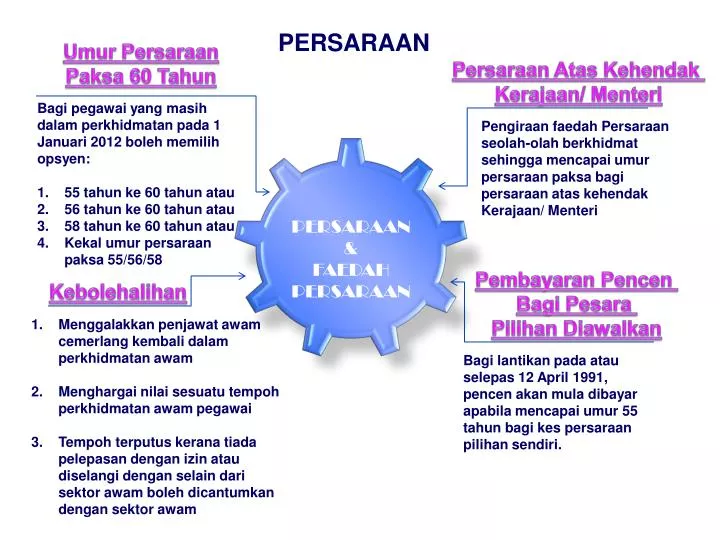 PERSARAAN

Umur Persaraan Paksa 60 Tahun

Bagi pegawai yang masih dalam perkhidmatan pada 1 Januari 2012 boleh memilih opsyen:

1. 55 tahun ke 60 tahun atau
2. 56 tahun ke 60 tahun atau
3. 58 tahun ke 60 tahun atau
4. Kekal umur persaraan paksa 55/56/58

Kebolehalihan

1. Menggalakkan penjawat awam cemerlang kembali dalam perkhidmatan awam

2. Menghargai nilai sesuatu tempoh perkhidmatan awam pegawai

3. Tempoh terputus kerana tiada pelepasan dengan izin atau diselangi dengan selain dari sektor awam boleh dicantumkan dengan sektor awam

PERSARAAN & FAEDAH PERSARAAN

Persaraan Atas Kehendak Kerajaan/ Menteri

Pengiraan faedah Persaraan seolah-olah berkhidmat sehingga mencapai umur persaraan paksa bagi persaraan atas kehendak Kerajaan/ Menteri

Pembayaran Pencen Bagi Pesara Pilihan Diawalkan

Bagi lantikan pada atau selepas 12 April 1991, pencen akan mula dibayar apabila mencapai umur 55 tahun bagi kes persaraan pilihan sendiri.